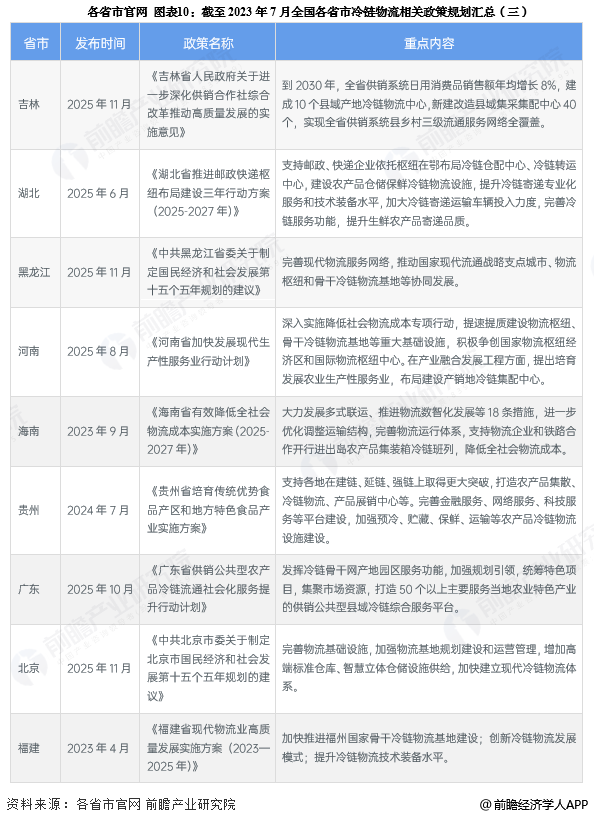 各省市官网 图表10：截至 2023 年 7 月全国各省市冷链物流相关政策规划汇总（三）

| 省市 | 发布时间 | 政策名称 | 重点内容 |
|---|---|---|---|
| 吉林 | 2025 年 11 月 | 《吉林省人民政府关于进一步深化供销合作社综合改革推动高质量发展的实施意见》 | 到 2030 年，全省供销系统日用消费品销售额年均增长 8%，建成 10 个县域产地冷链物流中心，新建改造县域集采集配中心 40 个，实现全省供销系统县乡村三级流通服务网络全覆盖。 |
| 湖北 | 2025 年 6 月 | 《湖北省推进邮政快递枢纽布局建设三年行动方案（2025-2027 年）》 | 支持邮政、快递企业依托枢纽在鄂布局冷链仓配中心、冷链转运中心，建设农产品仓储保鲜冷链物流设施，提升冷链寄递专业化服务和技术装备水平，加大冷链寄递运输车辆投入力度，完善冷链服务功能，提升生鲜农产品寄递品质。 |
| 黑龙江 | 2025 年 11 月 | 《中共黑龙江省委关于制定国民经济和社会发展第十五个五年规划的建议》 | 完善现代物流服务网络，推动国家现代流通战略支点城市、物流枢纽和骨干冷链物流基地等协同发展。 |
| 河南 | 2025 年 8 月 | 《河南省加快发展现代生产性服务业行动计划》 | 深入实施降低社会物流成本专项行动，提速提质建设物流枢纽、骨干冷链物流基地等重大基础设施，积极争创国家物流枢纽经济区和国际物流枢纽中心。在产业融合发展工程方面，提出培育发展农业生产性服务业，布局建设产销地冷链集配中心。 |
| 海南 | 2023 年 9 月 | 《海南省有效降低全社会物流成本实施方案（2025-2027 年）》 | 大力发展多式联运、推进物流数智化发展等 18 条措施，进一步优化调整运输结构，完善物流运行体系，支持物流企业和铁路合作开行进出岛农产品集装箱冷链班列，降低全社会物流成本。 |
| 贵州 | 2024 年 7 月 | 《贵州省培育传统优势食品产区和地方特色食品产业实施方案》 | 支持各地在建链、延链、强链上取得更大突破，打造农产品集散、冷链物流、产品展销中心等。完善金融服务、网络服务、科技服务等平台建设，加强预冷、贮藏、保鲜、运输等农产品冷链物流设施建设。 |
| 广东 | 2025 年 10 月 | 《广东省供销公共型农产品冷链流通社会化服务提升行动计划》 | 发挥冷链骨干网产地园区服务功能，加强规划引领，统筹特色项目，集聚市场资源，打造 50 个以上主要服务当地农业特色产业的供销公共型县域冷链综合服务平台。 |
| 北京 | 2025 年 11 月 | 《中共北京市委关于制定北京市国民经济和社会发展第十五个五年规划的建议》 | 完善物流基础设施，加强物流基地规划建设和运营管理，增加高端标准仓库、智慧立体仓储设施供给，加快建立现代冷链物流体系。 |
| 福建 | 2023 年 4 月 | 《福建省现代物流业高质量发展实施方案（2023—2025 年）》 | 加快推进福州国家骨干冷链物流基地建设；创新冷链物流发展模式；提升冷链物流技术装备水平。 |

资料来源：各省市官网 前瞻产业研究院
@前瞻经济学人APP